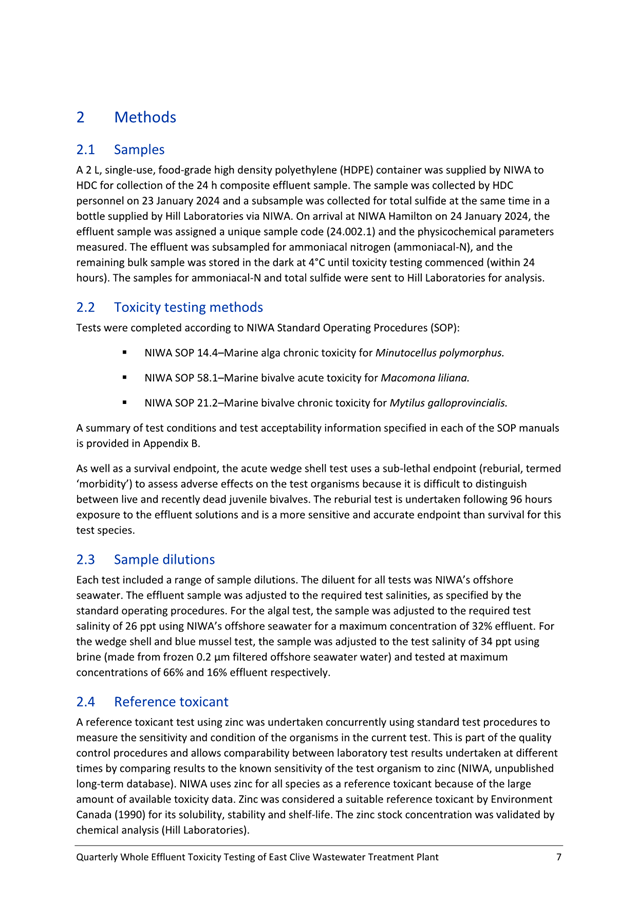 2 Methods

2.1 Samples

A 2 L, single-use, food-grade high density polyethylene (HDPE) container was supplied by NIWA to HDC for collection of the 24 h composite effluent sample. The sample was collected by HDC personnel on 23 January 2024 and a subsample was collected for total sulfide at the same time in a bottle supplied by Hill Laboratories via NIWA. On arrival at NIWA Hamilton on 24 January 2024, the effluent sample was assigned a unique sample code (24.002.1) and the physicochemical parameters measured. The effluent was subsampled for ammoniacal nitrogen (ammoniacal-N), and the remaining bulk sample was stored in the dark at 4°C until toxicity testing commenced (within 24 hours). The samples for ammoniacal-N and total sulfide were sent to Hill Laboratories for analysis.

2.2 Toxicity testing methods

Tests were completed according to NIWA Standard Operating Procedures (SOP):

• NIWA SOP 14.4–Marine alga chronic toxicity for Minutocellus polymorphus.

• NIWA SOP 58.1–Marine bivalve acute toxicity for Macomona liliana.

• NIWA SOP 21.2–Marine bivalve chronic toxicity for Mytilus galloprovincialis.

A summary of test conditions and test acceptability information specified in each of the SOP manuals is provided in Appendix B.

As well as a survival endpoint, the acute wedge shell test uses a sub-lethal endpoint (reburial, termed 'morbidity') to assess adverse effects on the test organisms because it is difficult to distinguish between live and recently dead juvenile bivalves. The reburial test is undertaken following 96 hours exposure to the effluent solutions and is a more sensitive and accurate endpoint than survival for this test species.

2.3 Sample dilutions

Each test included a range of sample dilutions. The diluent for all tests was NIWA's offshore seawater. The effluent sample was adjusted to the required test salinities, as specified by the standard operating procedures. For the algal test, the sample was adjusted to the required test salinity of 26 ppt using NIWA's offshore seawater for a maximum concentration of 32% effluent. For the wedge shell and blue mussel test, the sample was adjusted to the test salinity of 34 ppt using brine (made from frozen 0.2 µm filtered offshore seawater water) and tested at maximum concentrations of 66% and 16% effluent respectively.

2.4 Reference toxicant

A reference toxicant test using zinc was undertaken concurrently using standard test procedures to measure the sensitivity and condition of the organisms in the current test. This is part of the quality control procedures and allows comparability between laboratory test results undertaken at different times by comparing results to the known sensitivity of the test organism to zinc (NIWA, unpublished long-term database). NIWA uses zinc for all species as a reference toxicant because of the large amount of available toxicity data. Zinc was considered a suitable reference toxicant by Environment Canada (1990) for its solubility, stability and shelf-life. The zinc stock concentration was validated by chemical analysis (Hill Laboratories).

Quarterly Whole Effluent Toxicity Testing of East Clive Wastewater Treatment Plant 7